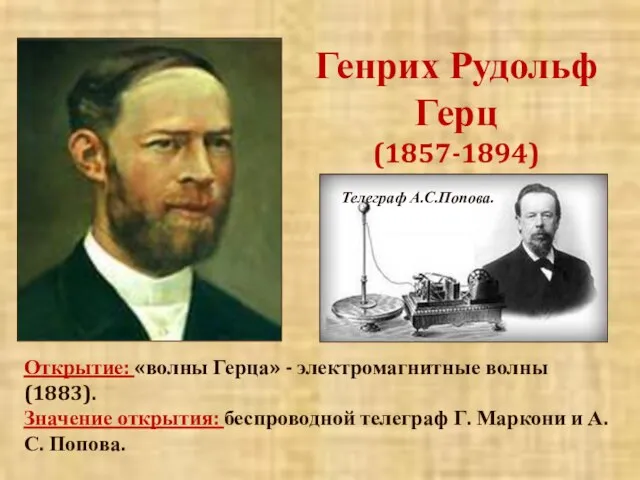 Генрих Рудольф Герц
(1857-1894)

Телеграф А.С.Попова.

Открытие: «волны Герца» - электромагнитные волны (1883).
Значение открытия: беспроводной телеграф Г. Маркони и А. С. Попова.